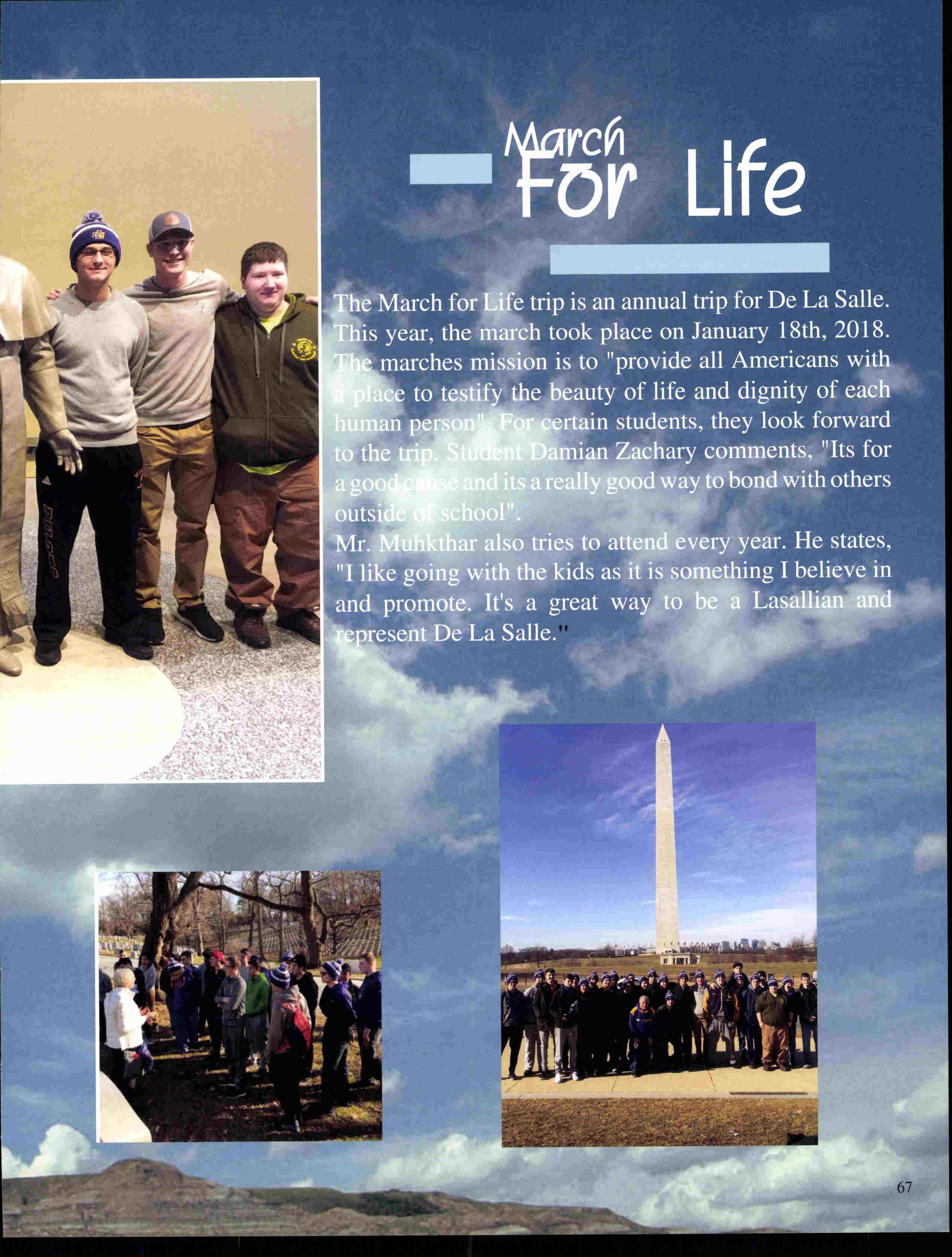 March For Life

The March for Life trip is an annual trip for De La Salle. This year, the march took place on January 18th, 2018. The marches mission is to "provide all Americans with a place to testify the beauty of life and dignity of each human person". For certain students, they look forward to the trip. Student Damian Zachary comments, "Its for a good cause and its a really good way to bond with others outside of school".
Mr. Muhkthar also tries to attend every year. He states, "I like going with the kids as it is something I believe in and promote. It's a great way to be a Lasallian and represent De La Salle."

67